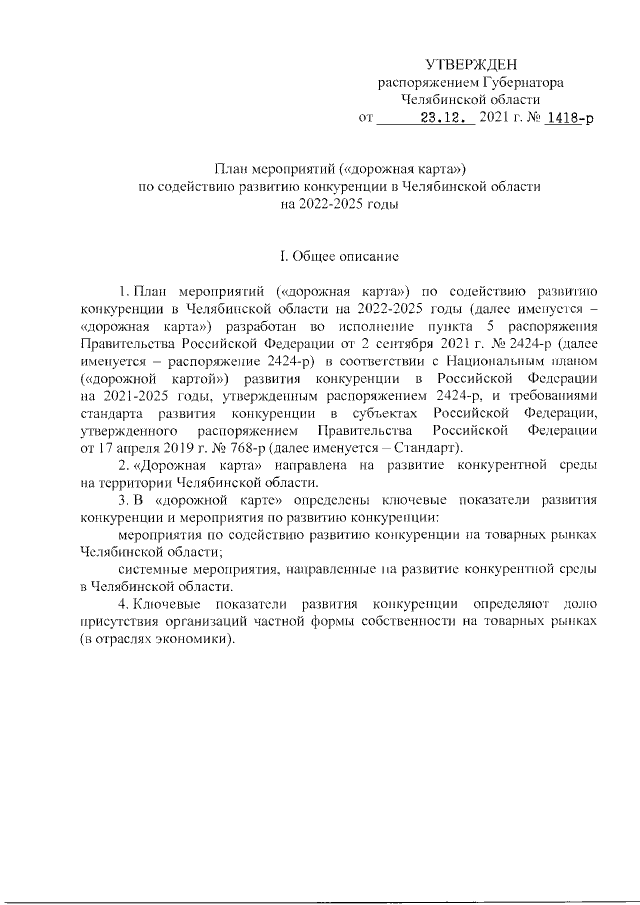 УТВЕРЖДЕН
распоряжением Губернатора
Челябинской области
от 23.12. 2021 г. № 1418-р

План мероприятий («дорожная карта»)
по содействию развитию конкуренции в Челябинской области
на 2022-2025 годы

I. Общее описание

1. План мероприятий («дорожная карта») по содействию развитию конкуренции в Челябинской области на 2022-2025 годы (далее именуется – «дорожная карта») разработан во исполнение пункта 5 распоряжения Правительства Российской Федерации от 2 сентября 2021 г. № 2424-р (далее именуется – распоряжение 2424-р) в соответствии с Национальным планом («дорожной картой») развития конкуренции в Российской Федерации на 2021-2025 годы, утвержденным распоряжением 2424-р, и требованиями стандарта развития конкуренции в субъектах Российской Федерации, утвержденного распоряжением Правительства Российской Федерации от 17 апреля 2019 г. № 768-р (далее именуется – Стандарт).

2. «Дорожная карта» направлена на развитие конкурентной среды на территории Челябинской области.

3. В «дорожной карте» определены ключевые показатели развития конкуренции и мероприятия по развитию конкуренции:

мероприятия по содействию развитию конкуренции на товарных рынках Челябинской области;

системные мероприятия, направленные на развитие конкурентной среды в Челябинской области.

4. Ключевые показатели развития конкуренции определяют долю присутствия организаций частной формы собственности на товарных рынках (в отраслях экономики).